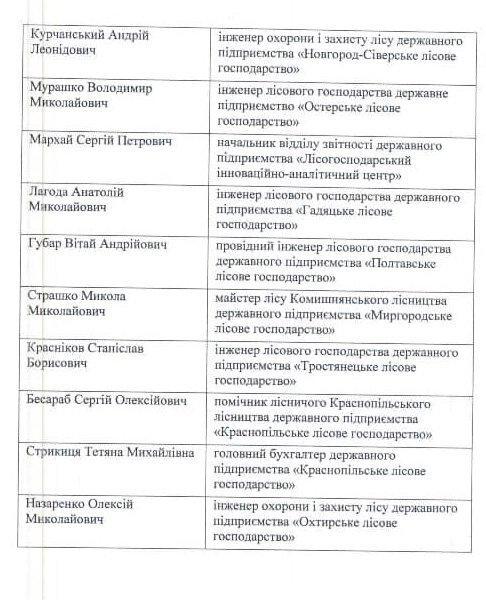 | | |
|---|---|
| Курчанський Андрій Леонідович | інженер охорони і захисту лісу державного підприємства «Новгород-Сіверське лісове господарство» |
| Мурашко Володимир Миколайович | інженер лісового господарства державне підприємство «Остерське лісове господарство» |
| Мархай Сергій Петрович | начальник відділу звітності державного підприємства «Лісогосподарський інноваційно-аналітичний центр» |
| Лагода Анатолій Миколайович | інженер лісового господарства державного підприємства «Гадяцьке лісове господарство» |
| Губар Вітай Андрійович | провідний інженер лісового господарства державного підприємства «Полтавське лісове господарство» |
| Страшко Микола Миколайович | майстер лісу Комишнянського лісництва державного підприємства «Миргородське лісове господарство» |
| Красніков Станіслав Борисович | інженер лісового господарства державного підприємства «Тростянецьке лісове господарство» |
| Бесараб Сергій Олексійович | помічник лісничого Краснопільського лісництва державного підприємства «Краснопільське лісове господарство» |
| Стрикиця Тетяна Михайлівна | головний бухгалтер державного підприємства «Краснопільське лісове господарство» |
| Назаренко Олексій Миколайович | інженер охорони і захисту лісу державного підприємства «Охтирське лісове господарство» |